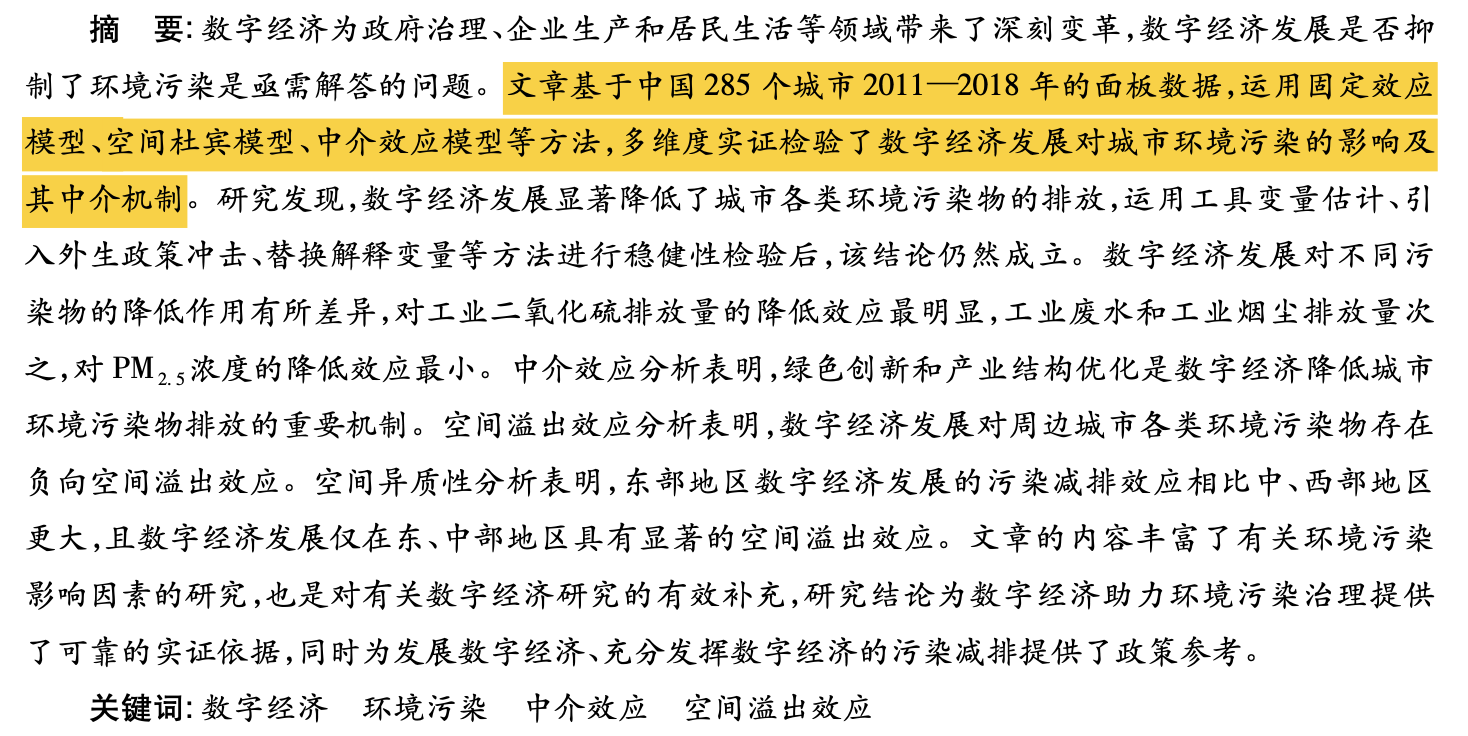 摘 要:数字经济为政府治理、企业生产和居民生活等领域带来了深刻变革,数字经济发展是否抑制了环境污染是亟需解答的问题。文章基于中国285个城市2011—2018年的面板数据,运用固定效应模型、空间杜宾模型、中介效应模型等方法,多维度实证检验了数字经济发展对城市环境污染的影响及其中介机制。研究发现,数字经济发展显著降低了城市各类环境污染物的排放,运用工具变量估计、引入外生政策冲击、替换解释变量等方法进行稳健性检验后,该结论仍然成立。数字经济发展对不同污染物的降低作用有所差异,对工业二氧化硫排放量的降低效应最明显,工业废水和工业烟尘排放量次之,对$PM_{2.5}$浓度的降低效应最小。中介效应分析表明,绿色创新和产业结构优化是数字经济降低城市环境污染物排放的重要机制。空间溢出效应分析表明,数字经济发展对周边城市各类环境污染物存在负向空间溢出效应。空间异质性分析表明,东部地区数字经济发展的污染减排效应相比中、西部地区更大,且数字经济发展仅在东、中部地区具有显著的空间溢出效应。文章的内容丰富了有关环境污染影响因素的研究,也是对有关数字经济研究的有效补充,研究结论为数字经济助力环境污染治理提供了可靠的实证依据,同时为发展数字经济、充分发挥数字经济的污染减排提供了政策参考。

关键词:数字经济 环境污染 中介效应 空间溢出效应